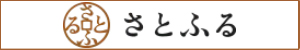 さとふる

さとふる